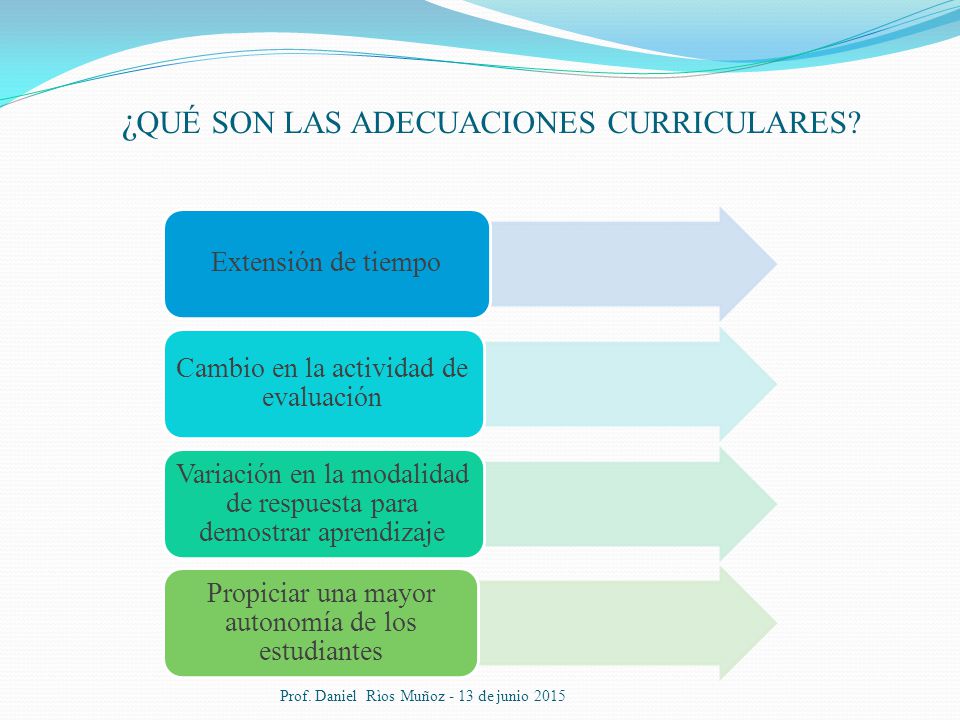 ¿QUÉ SON LAS ADECUACIONES CURRICULARES?

Extensión de tiempo

Cambio en la actividad de evaluación

Variación en la modalidad de respuesta para demostrar aprendizaje

Propiciar una mayor autonomía de los estudiantes

Prof. Daniel Rios Muñoz - 13 de junio 2015